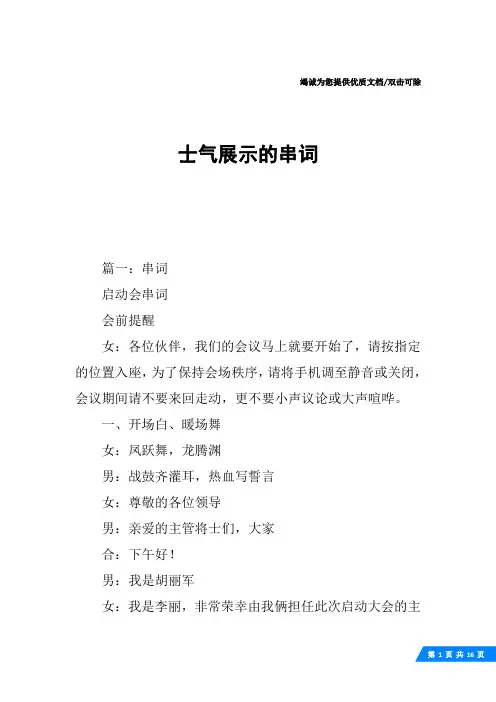 竭诚为您提供优质文档/双击可除

士气展示的串词

篇一：串词

启动会串词

会前提醒

女：各位伙伴，我们的会议马上就要开始了，请按指定的位置入座，为了保持会场秩序，请将手机调至静音或关闭，会议期间请不要来回走动，更不要小声议论或大声喧哗。

一、开场白、暖场舞

女：凤跃舞，龙腾渊

男：战鼓齐灌耳，热血写誓言

女：尊敬的各位领导

男：亲爱的主管将士们，大家

合：下午好！

男：我是胡丽军

女：我是李丽，非常荣幸由我俩担任此次启动大会的主

第 1 页 共 16 页